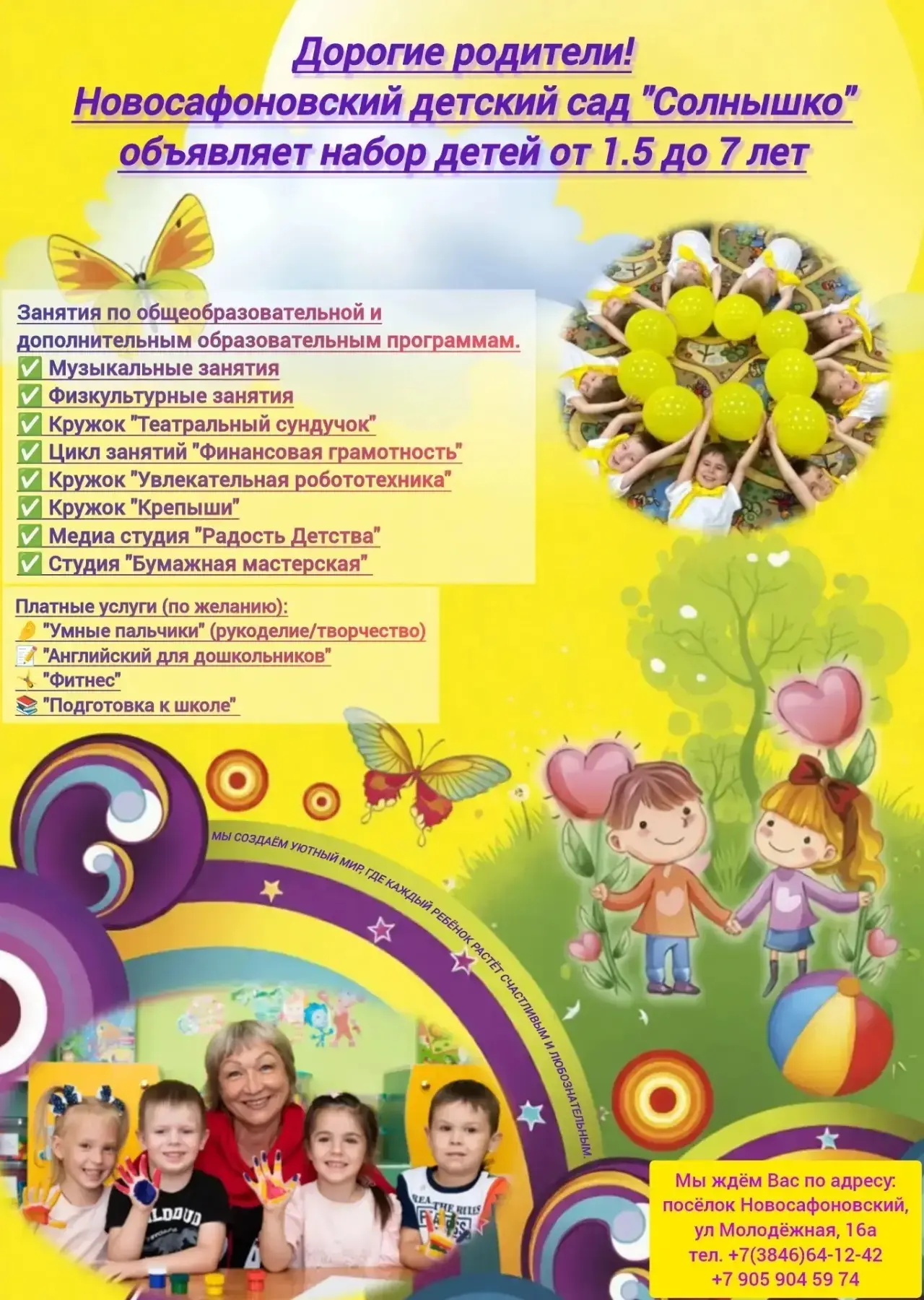 Дорогие родители!
Новосафоновский детский сад "Солнышко" объявляет набор детей от 1.5 до 7 лет

Занятия по общеобразовательной и дополнительным образовательным программам.
✅ Музыкальные занятия
✅ Физкультурные занятия
✅ Кружок "Театральный сундучок"
✅ Цикл занятий "Финансовая грамотность"
✅ Кружок "Увлекательная робототехника"
✅ Кружок "Крепыши"
✅ Медиа студия "Радость Детства"
✅ Студия "Бумажная мастерская"

Платные услуги (по желанию):
"Умные пальчики" (рукоделие/творчество)
"Английский для дошкольников"
"Фитнес"
"Подготовка к школе"

МЫ СОЗДАЁМ УЮТНЫЙ МИР, ГДЕ КАЖДЫЙ РЕБЁНОК РАСТЁТ СЧАСТЛИВЫМ И ЛЮБОЗНАТЕЛЬНЫМ.

Мы ждём Вас по адресу:
посёлок Новосафоновский,
ул Молодёжная, 16а
тел. +7(3846)64-12-42
+7 905 904 59 74